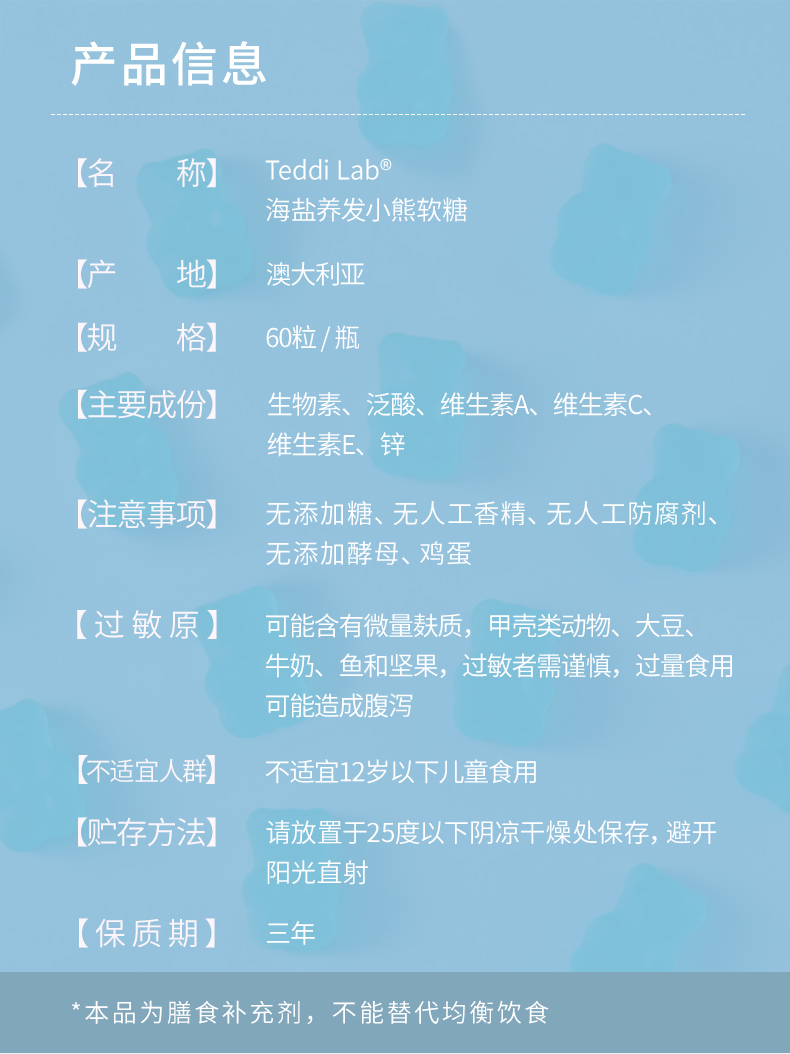 产品信息

【名 称】 Teddi Lab®
海盐养发小熊软糖

【产 地】 澳大利亚

【规 格】 60粒/瓶

【主要成份】 生物素、泛酸、维生素A、维生素C、维生素E、锌

【注意事项】 无添加糖、无人工香精、无人工防腐剂、无添加酵母、鸡蛋

【过敏原】 可能含有微量麸质，甲壳类动物、大豆、牛奶、鱼和坚果，过敏者需谨慎，过量食用可能造成腹泻

【不适宜人群】 不适宜12岁以下儿童食用

【贮存方法】 请放置于25度以下阴凉干燥处保存，避开阳光直射

【保质期】 三年

*本品为膳食补充剂，不能替代均衡饮食